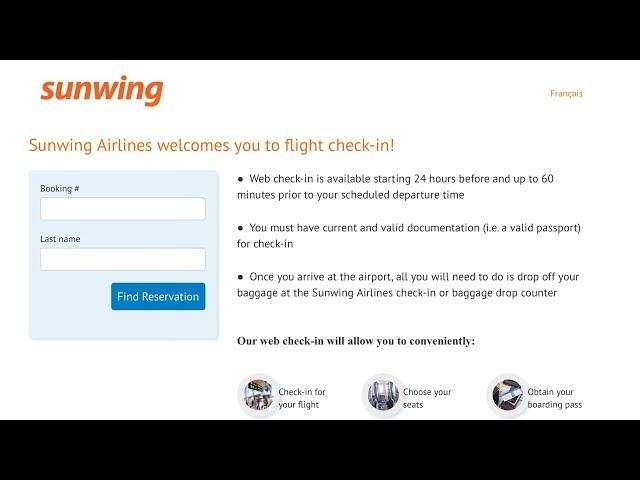 sunwing

Français

Sunwing Airlines welcomes you to flight check-in!

Booking #

Last name

Find Reservation

● Web check-in is available starting 24 hours before and up to 60 minutes prior to your scheduled departure time

● You must have current and valid documentation (i.e. a valid passport) for check-in

● Once you arrive at the airport, all you will need to do is drop off your baggage at the Sunwing Airlines check-in or baggage drop counter

Our web check-in will allow you to conveniently:

Check-in for your flight

Choose your seats

Obtain your boarding pass